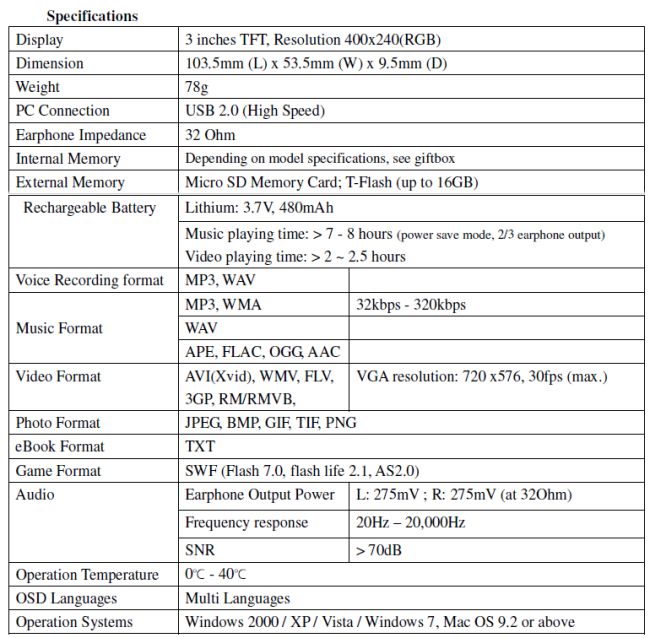 Specifications

| | | |
|---|---|---|
| Display | 3 inches TFT, Resolution 400x240(RGB) | |
| Dimension | 103.5mm (L) x 53.5mm (W) x 9.5mm (D) | |
| Weight | 78g | |
| PC Connection | USB 2.0 (High Speed) | |
| Earphone Impedance | 32 Ohm | |
| Internal Memory | Depending on model specifications, see giftbox | |
| External Memory | Micro SD Memory Card; T-Flash (up to 16GB) | |
| Rechargeable Battery | Lithium: 3.7V, 480mAh | |
| | Music playing time: > 7 - 8 hours (power save mode, 2/3 earphone output) Video playing time: > 2 ~ 2.5 hours | |
| Voice Recording format | MP3, WAV | |
| Music Format | MP3, WMA | 32kbps - 320kbps |
| | WAV | |
| | APE, FLAC, OGG, AAC | |
| Video Format | AVI(Xvid), WMV, FLV, 3GP, RM/RMVB, | VGA resolution: 720 x576, 30fps (max.) |
| Photo Format | JPEG, BMP, GIF, TIF, PNG | |
| eBook Format | TXT | |
| Game Format | SWF (Flash 7.0, flash life 2.1, AS2.0) | |
| Audio | Earphone Output Power | L: 275mV ; R: 275mV (at 32Ohm) |
| | Frequency response | 20Hz – 20,000Hz |
| | SNR | > 70dB |
| Operation Temperature | 0℃ - 40℃ | |
| OSD Languages | Multi Languages | |
| Operation Systems | Windows 2000 / XP / Vista / Windows 7, Mac OS 9.2 or above | |